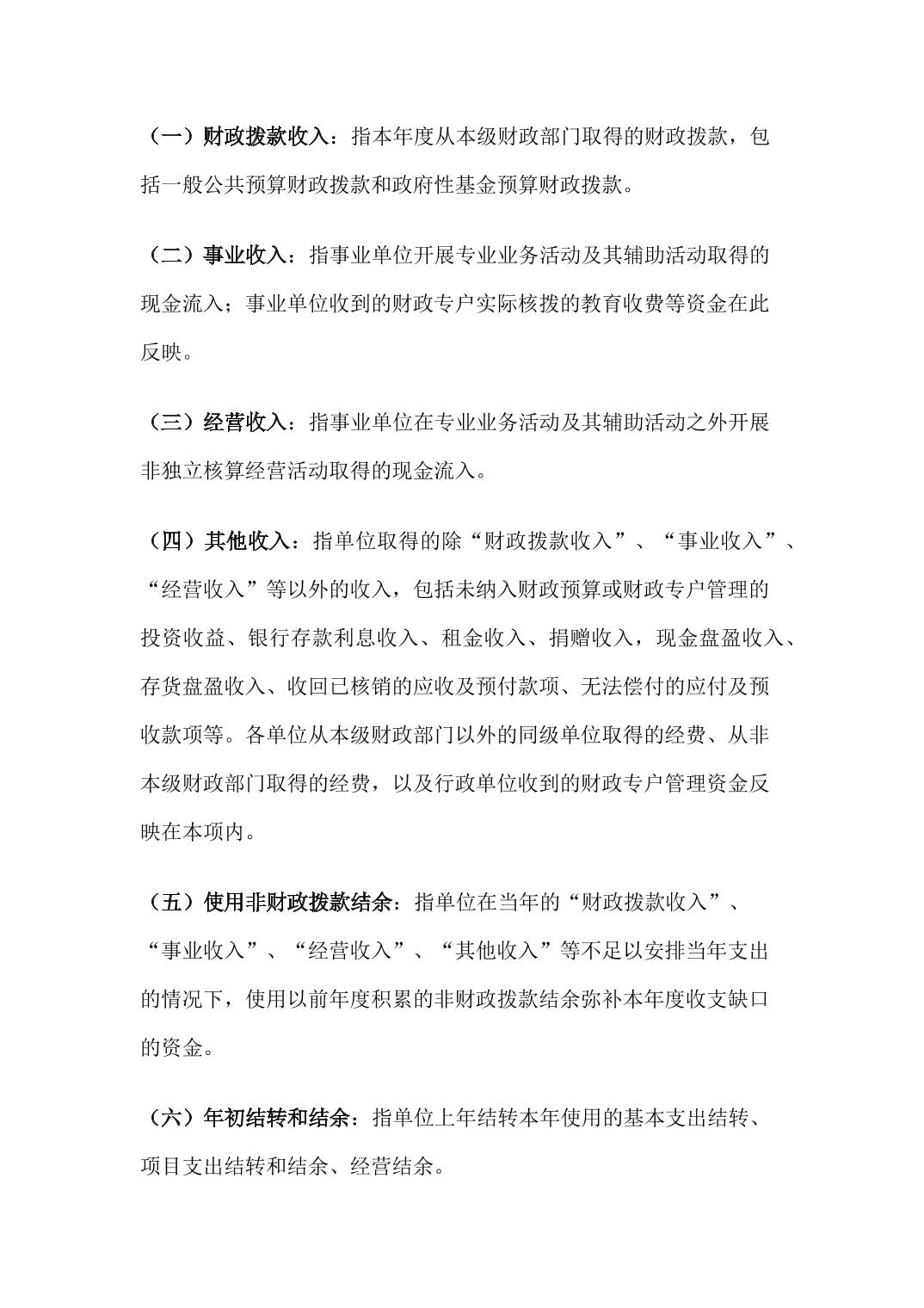 （一）财政拨款收入：指本年度从本级财政部门取得的财政拨款，包括一般公共预算财政拨款和政府性基金预算财政拨款。

（二）事业收入：指事业单位开展专业业务活动及其辅助活动取得的现金流入；事业单位收到的财政专户实际核拨的教育收费等资金在此反映。

（三）经营收入：指事业单位在专业业务活动及其辅助活动之外开展非独立核算经营活动取得的现金流入。

（四）其他收入：指单位取得的除“财政拨款收入”、“事业收入”、“经营收入”等以外的收入，包括未纳入财政预算或财政专户管理的投资收益、银行存款利息收入、租金收入、捐赠收入，现金盘盈收入、存货盘盈收入、收回已核销的应收及预付款项、无法偿付的应付及预收款项等。各单位从本级财政部门以外的同级单位取得的经费、从非本级财政部门取得的经费，以及行政单位收到的财政专户管理资金反映在本项内。

（五）使用非财政拨款结余：指单位在当年的“财政拨款收入”、“事业收入”、“经营收入”、“其他收入”等不足以安排当年支出的情况下，使用以前年度积累的非财政拨款结余弥补本年度收支缺口的资金。

（六）年初结转和结余：指单位上年结转本年使用的基本支出结转、项目支出结转和结余、经营结余。